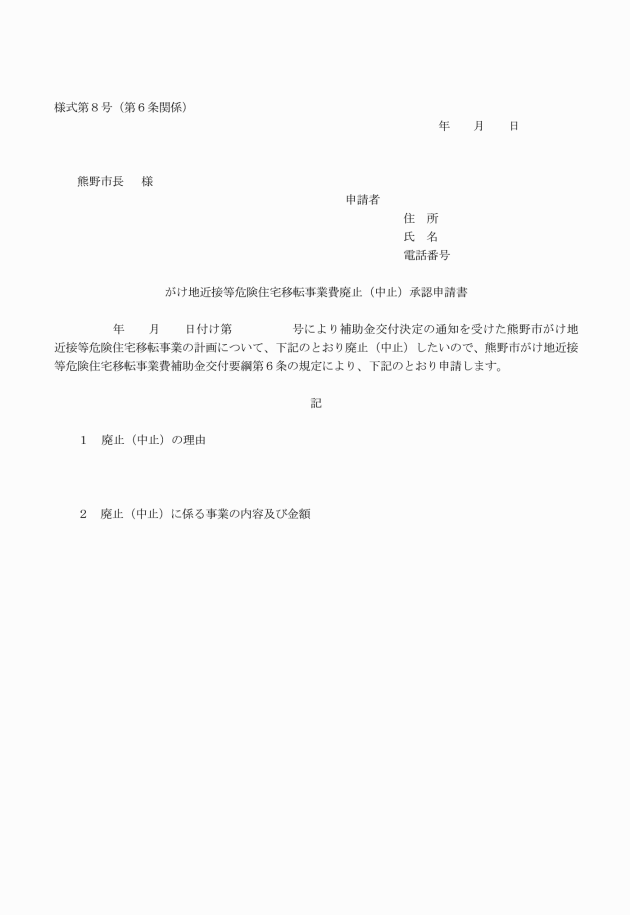 様式第８号（第６条関係）

年　　月　　日

熊野市長　　様

申請者

住　所

氏　名

電話番号

がけ地近接等危険住宅移転事業費廃止（中止）承認申請書

　　年　　月　　日付け第　　　　号により補助金交付決定の通知を受けた熊野市がけ地近接等危険住宅移転事業の計画について、下記のとおり廃止（中止）したいので、熊野市がけ地近接等危険住宅移転事業費補助金交付要綱第６条の規定により、下記のとおり申請します。

記

１　廃止（中止）の理由

２　廃止（中止）に係る事業の内容及び金額